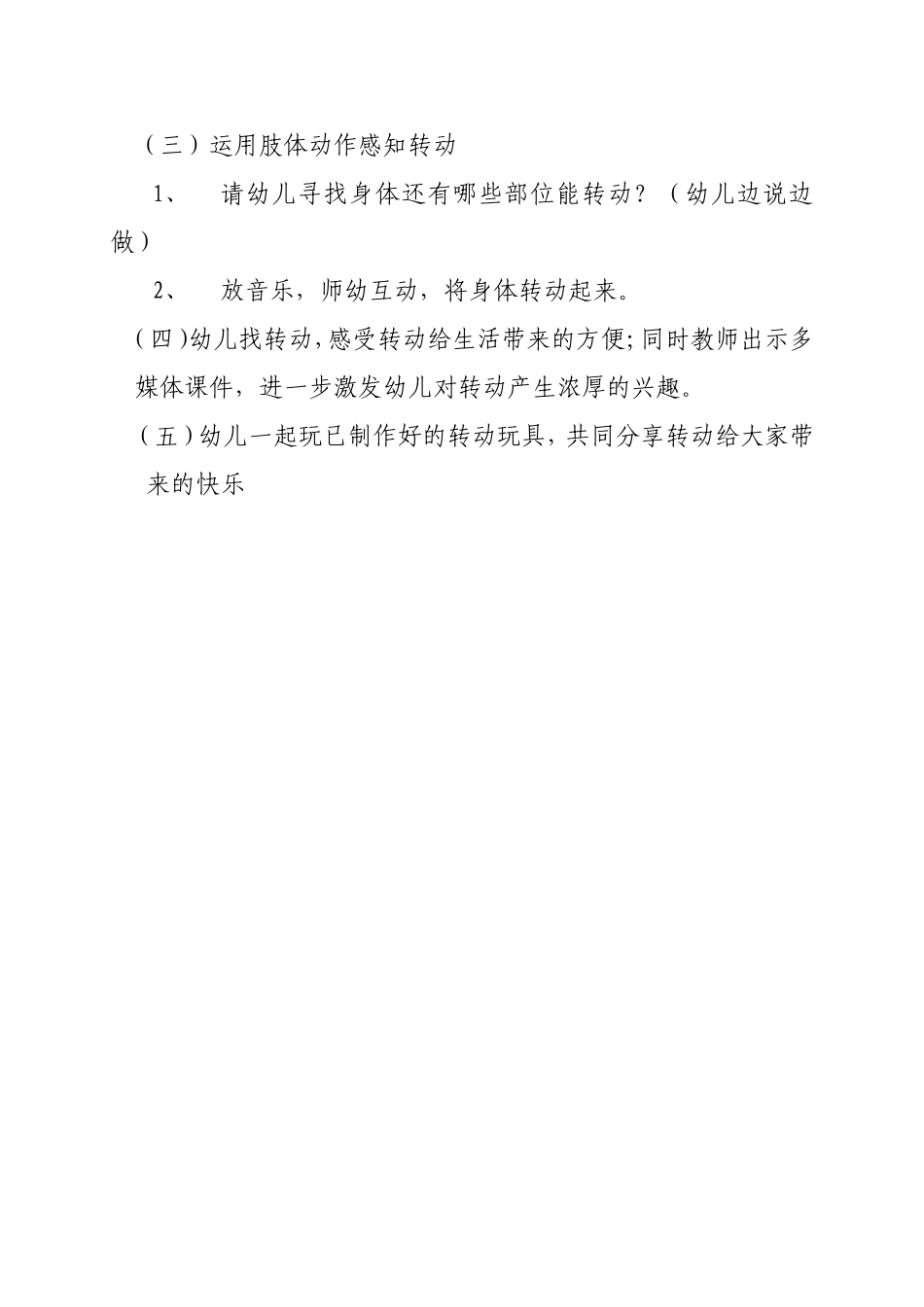 （三）运用肢体动作感知转动

1、 请幼儿寻找身体还有哪些部位能转动？（幼儿边说边做）

2、 放音乐，师幼互动，将身体转动起来。

（四）幼儿找转动，感受转动给生活带来的方便;同时教师出示多媒体课件，进一步激发幼儿对转动产生浓厚的兴趣。

（五）幼儿一起玩已制作好的转动玩具，共同分享转动给大家带来的快乐